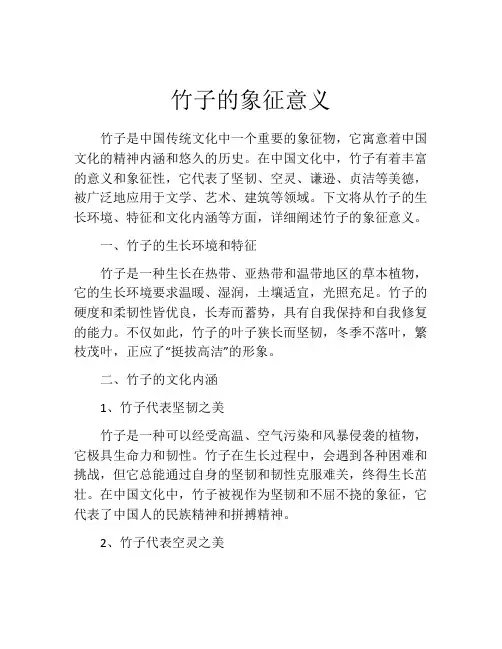 竹子的象征意义

竹子是中国传统文化中一个重要的象征物，它寓意着中国文化的精神内涵和悠久的历史。在中国文化中，竹子有着丰富的意义和象征性，它代表了坚韧、空灵、谦逊、贞洁等美德，被广泛地应用于文学、艺术、建筑等领域。下文将从竹子的生长环境、特征和文化内涵等方面，详细阐述竹子的象征意义。

一、竹子的生长环境和特征

竹子是一种生长在热带、亚热带和温带地区的草本植物，它的生长环境要求温暖、湿润，土壤适宜，光照充足。竹子的硬度和柔韧性皆优良，长寿而蓄势，具有自我保持和自我修复的能力。不仅如此，竹子的叶子狭长而坚韧，冬季不落叶，繁枝茂叶，正应了“挺拔高洁”的形象。

二、竹子的文化内涵

1、竹子代表坚韧之美

竹子是一种可以经受高温、空气污染和风暴侵袭的植物，它极具生命力和韧性。竹子在生长过程中，会遇到各种困难和挑战，但它总能通过自身的坚韧和韧性克服难关，终得生长茁壮。在中国文化中，竹子被视作为坚韧和不屈不挠的象征，它代表了中国人的民族精神和拼搏精神。

2、竹子代表空灵之美